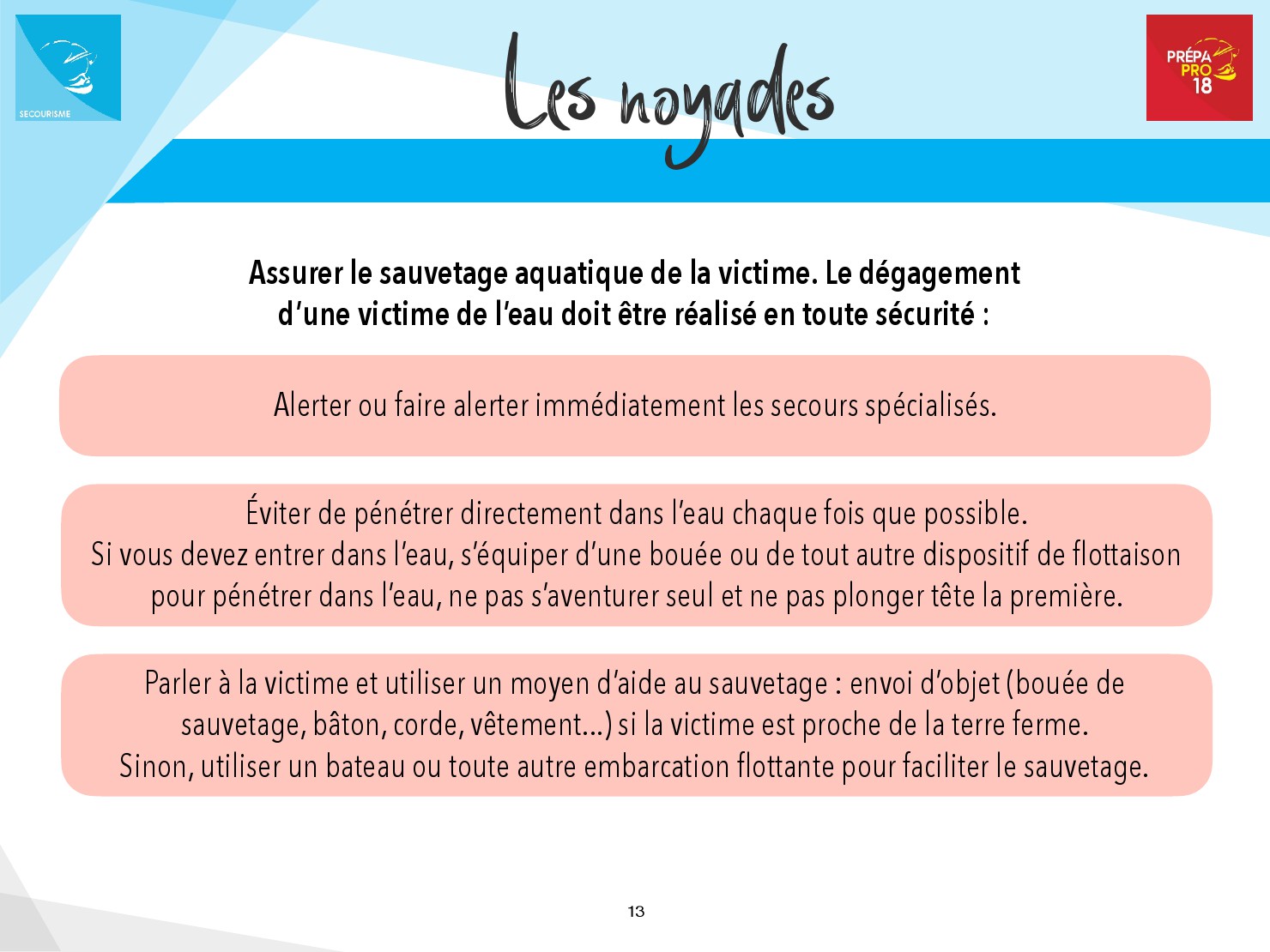 SECOURISME

Les noyades

PRÉPA PRO 18

Assurer le sauvetage aquatique de la victime. Le dégagement d'une victime de l'eau doit être réalisé en toute sécurité :

Alerter ou faire alerter immédiatement les secours spécialisés.

Éviter de pénétrer directement dans l'eau chaque fois que possible.
Si vous devez entrer dans l'eau, s'équiper d'une bouée ou de tout autre dispositif de flottaison pour pénétrer dans l'eau, ne pas s'aventurer seul et ne pas plonger tête la première.

Parler à la victime et utiliser un moyen d'aide au sauvetage : envoi d'objet (bouée de sauvetage, bâton, corde, vêtement...) si la victime est proche de la terre ferme.
Sinon, utiliser un bateau ou toute autre embarcation flottante pour faciliter le sauvetage.

13